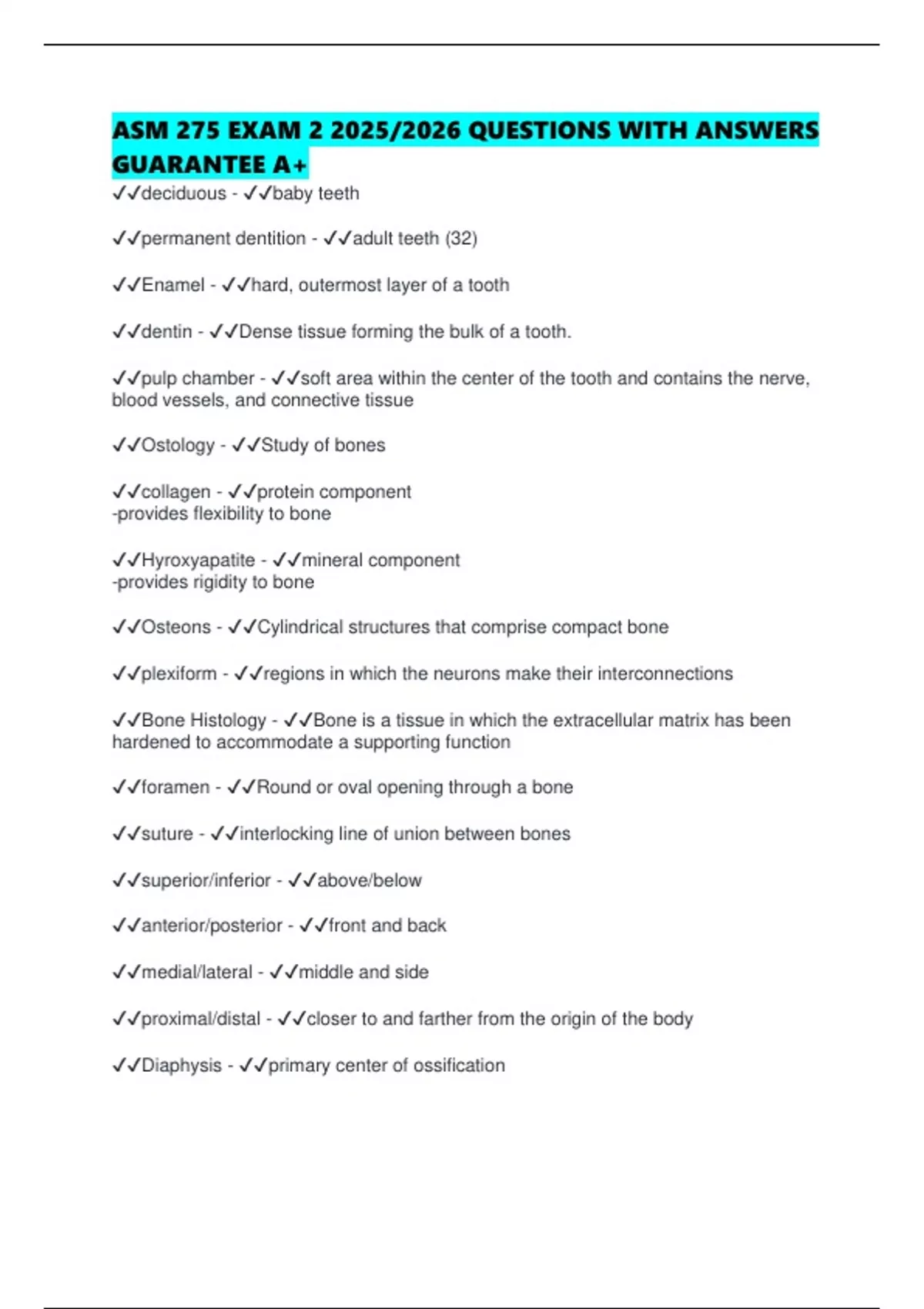 ASM 275 EXAM 2 2025/2026 QUESTIONS WITH ANSWERS GUARANTEE A+

✓✓deciduous - ✓✓baby teeth

✓✓permanent dentition - ✓✓adult teeth (32)

✓✓Enamel - ✓✓hard, outermost layer of a tooth

✓✓dentin - ✓✓Dense tissue forming the bulk of a tooth.

✓✓pulp chamber - ✓✓soft area within the center of the tooth and contains the nerve, blood vessels, and connective tissue

✓✓Ostology - ✓✓Study of bones

✓✓collagen - ✓✓protein component
-provides flexibility to bone

✓✓Hyroxyapatite - ✓✓mineral component
-provides rigidity to bone

✓✓Osteons - ✓✓Cylindrical structures that comprise compact bone

✓✓plexiform - ✓✓regions in which the neurons make their interconnections

✓✓Bone Histology - ✓✓Bone is a tissue in which the extracellular matrix has been hardened to accommodate a supporting function

✓✓foramen - ✓✓Round or oval opening through a bone

✓✓suture - ✓✓interlocking line of union between bones

✓✓superior/inferior - ✓✓above/below

✓✓anterior/posterior - ✓✓front and back

✓✓medial/lateral - ✓✓middle and side

✓✓proximal/distal - ✓✓closer to and farther from the origin of the body

✓✓Diaphysis - ✓✓primary center of ossification